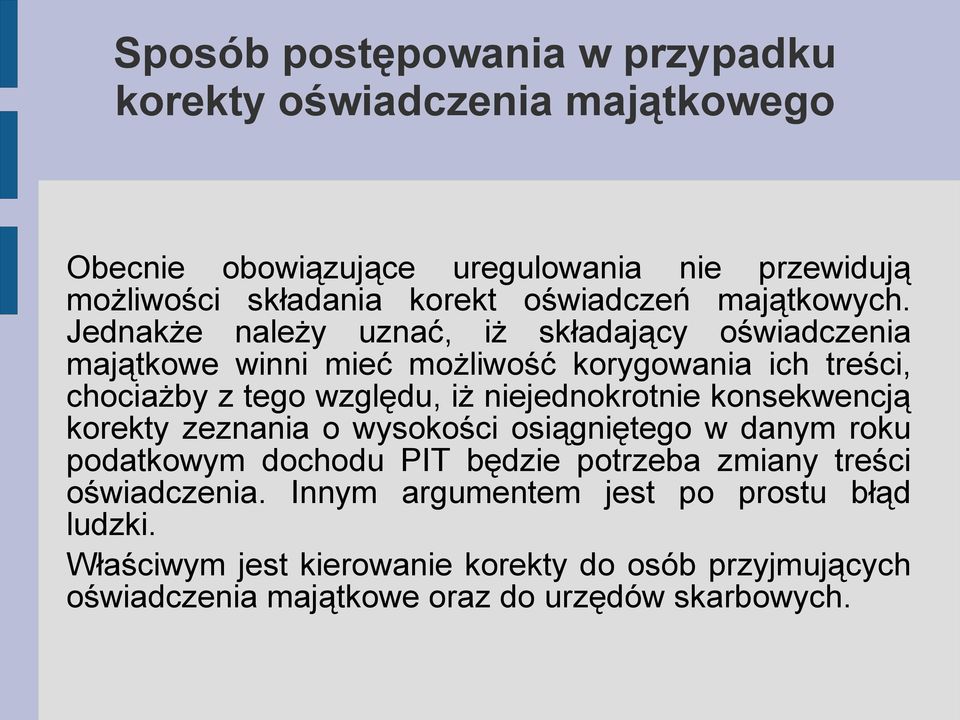 Sposób postępowania w przypadku korekty oświadczenia majątkowego

Obecnie obowiązujące uregulowania nie przewidują możliwości składania korekt oświadczeń majątkowych. Jednakże należy uznać, iż składający oświadczenia majątkowe winni mieć możliwość korygowania ich treści, chociażby z tego względu, iż niejednokrotnie konsekwencją korekty zeznania o wysokości osiągniętego w danym roku podatkowym dochodu PIT będzie potrzeba zmiany treści oświadczenia. Innym argumentem jest po prostu błąd ludzki.

Właściwym jest kierowanie korekty do osób przyjmujących oświadczenia majątkowe oraz do urzędów skarbowych.